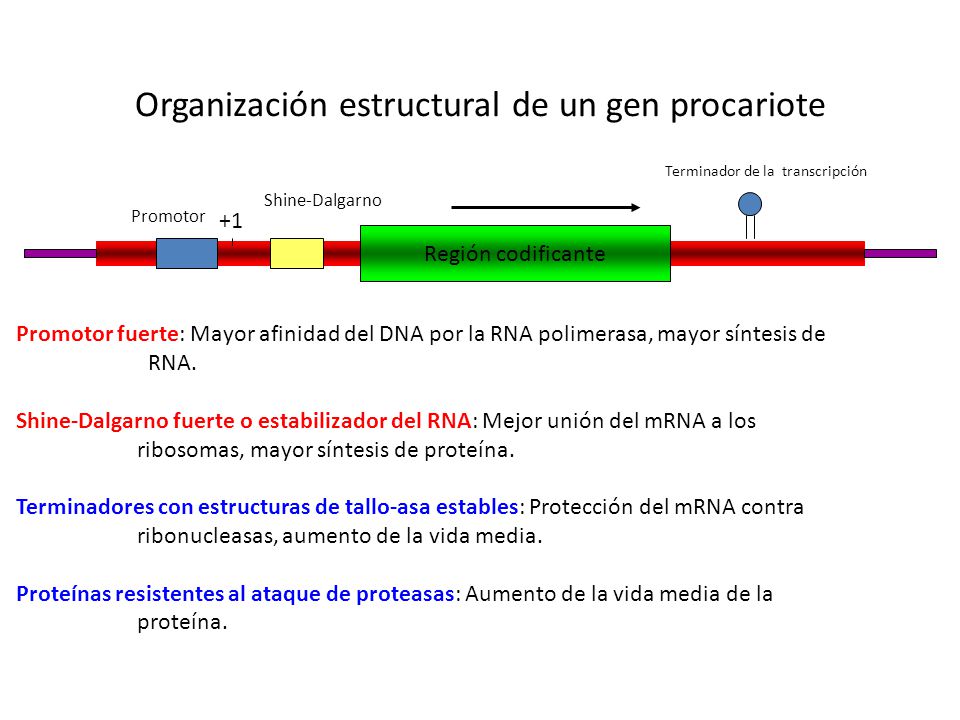 Organización estructural de un gen procariote

Terminador de la transcripción

Shine-Dalgarno

Promotor

+1

Región codificante

Promotor fuerte: Mayor afinidad del DNA por la RNA polimerasa, mayor síntesis de RNA.

Shine-Dalgarno fuerte o estabilizador del RNA: Mejor unión del mRNA a los ribosomas, mayor síntesis de proteína.

Terminadores con estructuras de tallo-asa estables: Protección del mRNA contra ribonucleasas, aumento de la vida media.

Proteínas resistentes al ataque de proteasas: Aumento de la vida media de la proteína.